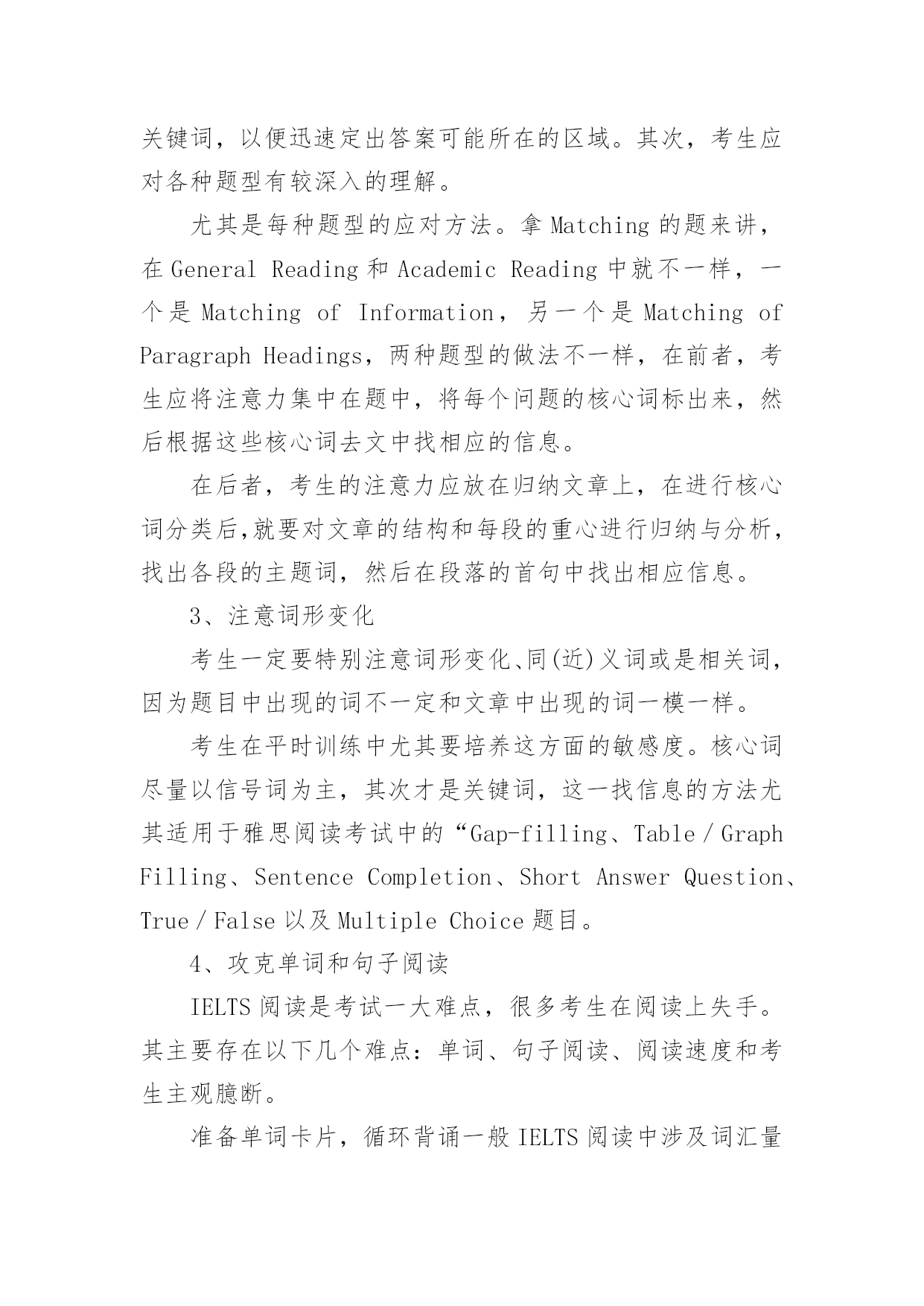 关键词，以便迅速定出答案可能所在的区域。其次，考生应对各种题型有较深入的理解。

尤其是每种题型的应对方法。拿 Matching 的题来讲，在 General Reading 和 Academic Reading 中就不一样，一个是 Matching of Information，另一个是 Matching of Paragraph Headings，两种题型的做法不一样，在前者，考生应将注意力集中在题中，将每个问题的核心词标出来，然后根据这些核心词去文中找相应的信息。

在后者，考生的注意力应放在归纳文章上，在进行核心词分类后,就要对文章的结构和每段的重心进行归纳与分析，找出各段的主题词，然后在段落的首句中找出相应信息。

3、注意词形变化

考生一定要特别注意词形变化、同(近)义词或是相关词，因为题目中出现的词不一定和文章中出现的词一模一样。

考生在平时训练中尤其要培养这方面的敏感度。核心词尽量以信号词为主，其次才是关键词，这一找信息的方法尤其适用于雅思阅读考试中的“Gap-filling、Table / Graph Filling、Sentence Completion、Short Answer Question、True / False 以及 Multiple Choice 题目。

4、攻克单词和句子阅读

IELTS 阅读是考试一大难点，很多考生在阅读上失手。其主要存在以下几个难点：单词、句子阅读、阅读速度和考生主观臆断。

准备单词卡片，循环背诵一般 IELTS 阅读中涉及词汇量